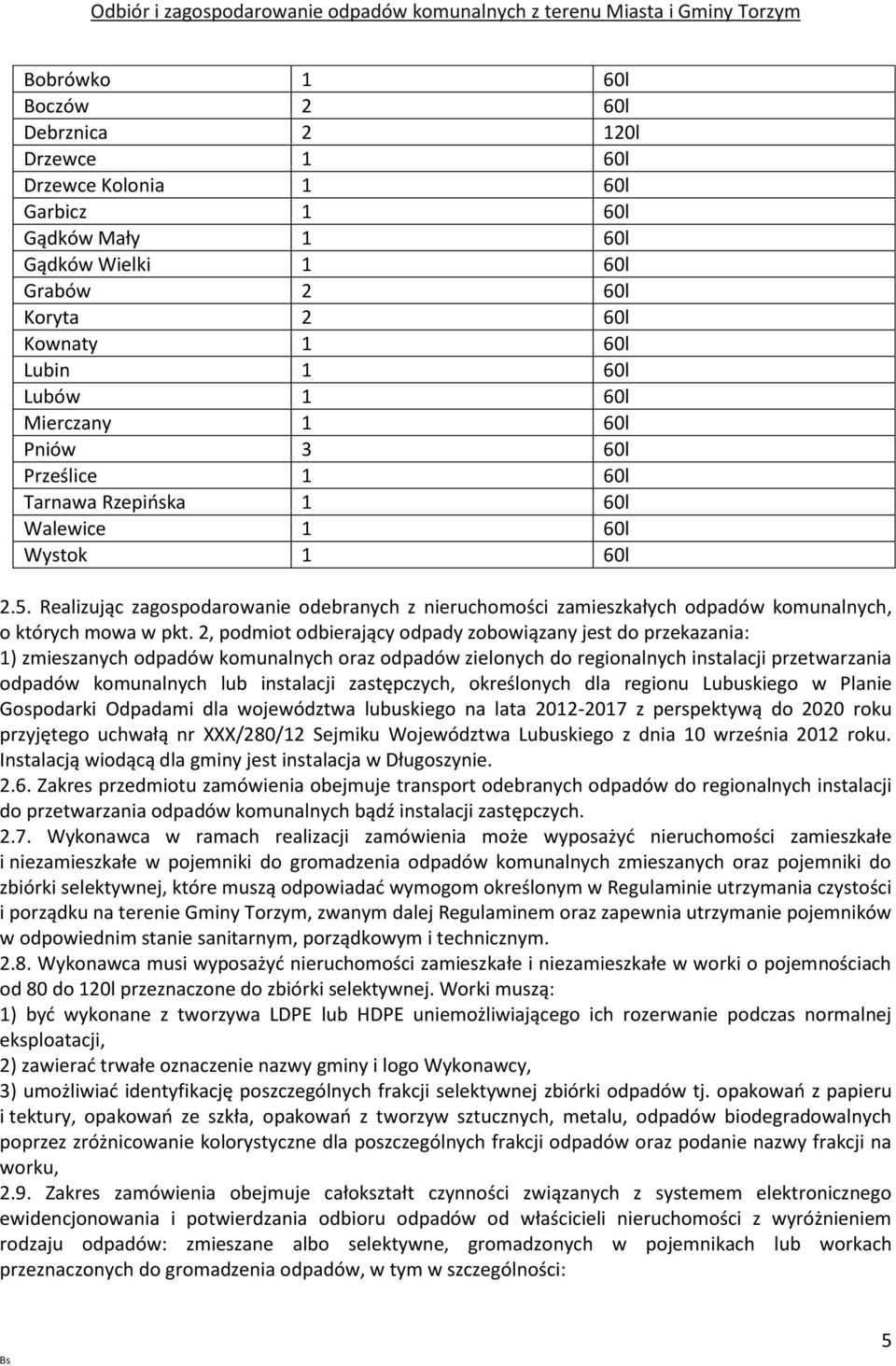 Odbiór i zagospodarowanie odpadów komunalnych z terenu Miasta i Gminy Torzym

| Bobrówko | 1 | 60l |
|---|---|---|
| Boczów | 2 | 60l |
| Debrznica | 2 | 120l |
| Drzewce | 1 | 60l |
| Drzewce Kolonia | 1 | 60l |
| Garbicz | 1 | 60l |
| Gądków Mały | 1 | 60l |
| Gądków Wielki | 1 | 60l |
| Grabów | 2 | 60l |
| Koryta | 2 | 60l |
| Kownaty | 1 | 60l |
| Lubin | 1 | 60l |
| Lubów | 1 | 60l |
| Mierczany | 1 | 60l |
| Pniów | 3 | 60l |
| Prześlice | 1 | 60l |
| Tarnawa Rzepińska | 1 | 60l |
| Walewice | 1 | 60l |
| Wystok | 1 | 60l |

2.5. Realizując zagospodarowanie odebranych z nieruchomości zamieszkałych odpadów komunalnych, o których mowa w pkt. 2, podmiot odbierający odpady zobowiązany jest do przekazania:
1) zmieszanych odpadów komunalnych oraz odpadów zielonych do regionalnych instalacji przetwarzania odpadów komunalnych lub instalacji zastępczych, określonych dla regionu Lubuskiego w Planie Gospodarki Odpadami dla województwa lubuskiego na lata 2012-2017 z perspektywą do 2020 roku przyjętego uchwałą nr XXX/280/12 Sejmiku Województwa Lubuskiego z dnia 10 września 2012 roku. Instalacją wiodącą dla gminy jest instalacja w Długoszynie.
2.6. Zakres przedmiotu zamówienia obejmuje transport odebranych odpadów do regionalnych instalacji do przetwarzania odpadów komunalnych bądź instalacji zastępczych.
2.7. Wykonawca w ramach realizacji zamówienia może wyposażyć nieruchomości zamieszkałe i niezamieszkałe w pojemniki do gromadzenia odpadów komunalnych zmieszanych oraz pojemniki do zbiórki selektywnej, które muszą odpowiadać wymogom określonym w Regulaminie utrzymania czystości i porządku na terenie Gminy Torzym, zwanym dalej Regulaminem oraz zapewnia utrzymanie pojemników w odpowiednim stanie sanitarnym, porządkowym i technicznym.
2.8. Wykonawca musi wyposażyć nieruchomości zamieszkałe i niezamieszkałe w worki o pojemnościach od 80 do 120l przeznaczone do zbiórki selektywnej. Worki muszą:
1) być wykonane z tworzywa LDPE lub HDPE uniemożliwiającego ich rozerwanie podczas normalnej eksploatacji,
2) zawierać trwałe oznaczenie nazwy gminy i logo Wykonawcy,
3) umożliwiać identyfikację poszczególnych frakcji selektywnej zbiórki odpadów tj. opakowań z papieru i tektury, opakowań ze szkła, opakowań z tworzyw sztucznych, metalu, odpadów biodegradowalnych poprzez zróżnicowanie kolorystyczne dla poszczególnych frakcji odpadów oraz podanie nazwy frakcji na worku,
2.9. Zakres zamówienia obejmuje całokształt czynności związanych z systemem elektronicznego ewidencjonowania i potwierdzania odbioru odpadów od właścicieli nieruchomości z wyróżnieniem rodzaju odpadów: zmieszane albo selektywne, gromadzonych w pojemnikach lub workach przeznaczonych do gromadzenia odpadów, w tym w szczególności:

Bs
5